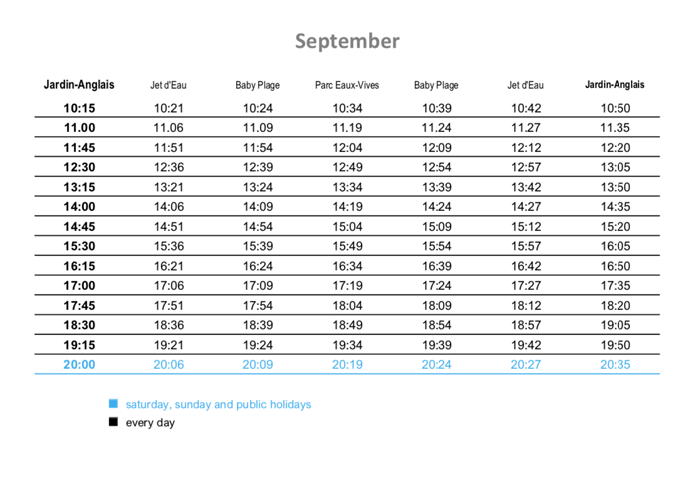 September

| Jardin-Anglais | Jet d'Eau | Baby Plage | Parc Eaux-Vives | Baby Plage | Jet d'Eau | Jardin-Anglais |
|---|---|---|---|---|---|---|
| 10:15 | 10:21 | 10:24 | 10:34 | 10:39 | 10:42 | 10:50 |
| 11.00 | 11.06 | 11.09 | 11.19 | 11.24 | 11.27 | 11.35 |
| 11:45 | 11:51 | 11:54 | 12:04 | 12:09 | 12:12 | 12:20 |
| 12:30 | 12:36 | 12:39 | 12:49 | 12:54 | 12:57 | 13:05 |
| 13:15 | 13:21 | 13:24 | 13:34 | 13:39 | 13:42 | 13:50 |
| 14:00 | 14:06 | 14:09 | 14:19 | 14:24 | 14:27 | 14:35 |
| 14:45 | 14:51 | 14:54 | 15:04 | 15:09 | 15:12 | 15:20 |
| 15:30 | 15:36 | 15:39 | 15:49 | 15:54 | 15:57 | 16:05 |
| 16:15 | 16:21 | 16:24 | 16:34 | 16:39 | 16:42 | 16:50 |
| 17:00 | 17:06 | 17:09 | 17:19 | 17:24 | 17:27 | 17:35 |
| 17:45 | 17:51 | 17:54 | 18:04 | 18:09 | 18:12 | 18:20 |
| 18:30 | 18:36 | 18:39 | 18:49 | 18:54 | 18:57 | 19:05 |
| 19:15 | 19:21 | 19:24 | 19:34 | 19:39 | 19:42 | 19:50 |
| 20:00 | 20:06 | 20:09 | 20:19 | 20:24 | 20:27 | 20:35 |

saturday, sunday and public holidays
every day